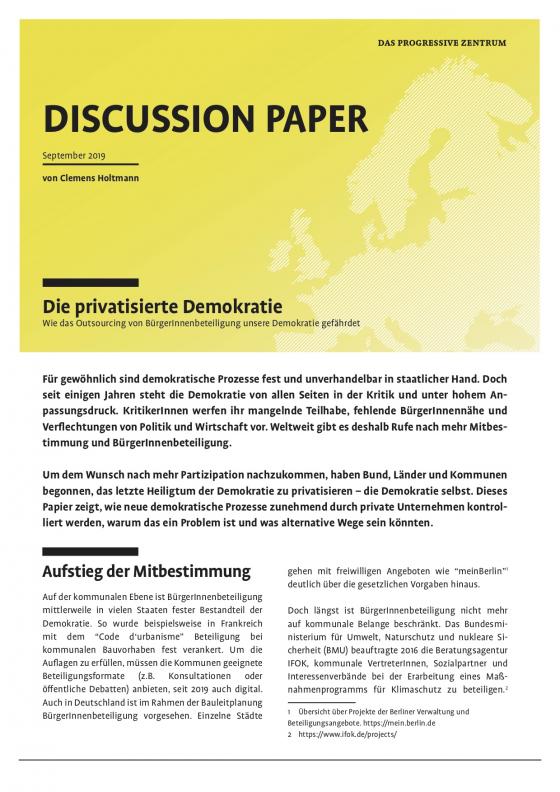 DAS PROGRESSIVE ZENTRUM

DISCUSSION PAPER

September 2019

von Clemens Holtmann

Die privatisierte Demokratie

Wie das Outsourcing von BürgerInnenbeteiligung unsere Demokratie gefährdet

Für gewöhnlich sind demokratische Prozesse fest und unverhandelbar in staatlicher Hand. Doch seit einigen Jahren steht die Demokratie von allen Seiten in der Kritik und unter hohem Anpassungsdruck. KritikerInnen werfen ihr mangelnde Teilhabe, fehlende BürgerInnennähe und Verflechtungen von Politik und Wirtschaft vor. Weltweit gibt es deshalb Rufe nach mehr Mitbestimmung und BürgerInnenbeteiligung.

Um dem Wunsch nach mehr Partizipation nachzukommen, haben Bund, Länder und Kommunen begonnen, das letzte Heiligtum der Demokratie zu privatisieren – die Demokratie selbst. Dieses Papier zeigt, wie neue demokratische Prozesse zunehmend durch private Unternehmen kontrolliert werden, warum das ein Problem ist und was alternative Wege sein könnten.

Aufstieg der Mitbestimmung

Auf der kommunalen Ebene ist BürgerInnenbeteiligung mittlerweile in vielen Staaten fester Bestandteil der Demokratie. So wurde beispielsweise in Frankreich mit dem "Code d'urbanisme" Beteiligung bei kommunalen Bauvorhaben fest verankert. Um die Auflagen zu erfüllen, müssen die Kommunen geeignete Beteiligungsformate (z.B. Konsultationen oder öffentliche Debatten) anbieten, seit 2019 auch digital. Auch in Deutschland ist im Rahmen der Bauleitplanung BürgerInnenbeteiligung vorgesehen. Einzelne Städte gehen mit freiwilligen Angeboten wie "meinBerlin"$^1$ deutlich über die gesetzlichen Vorgaben hinaus.

Doch längst ist BürgerInnenbeteiligung nicht mehr auf kommunale Belange beschränkt. Das Bundesministerium für Umwelt, Naturschutz und nukleare Sicherheit (BMU) beauftragte 2016 die Beratungsagentur IFOK, kommunale VertreterInnen, Sozialpartner und Interessenverbände bei der Erarbeitung eines Maßnahmenprogramms für Klimaschutz zu beteiligen.$^2$

1 Übersicht über Projekte der Berliner Verwaltung und Beteiligungsangebote. https://mein.berlin.de
2 https://www.ifok.de/projects/